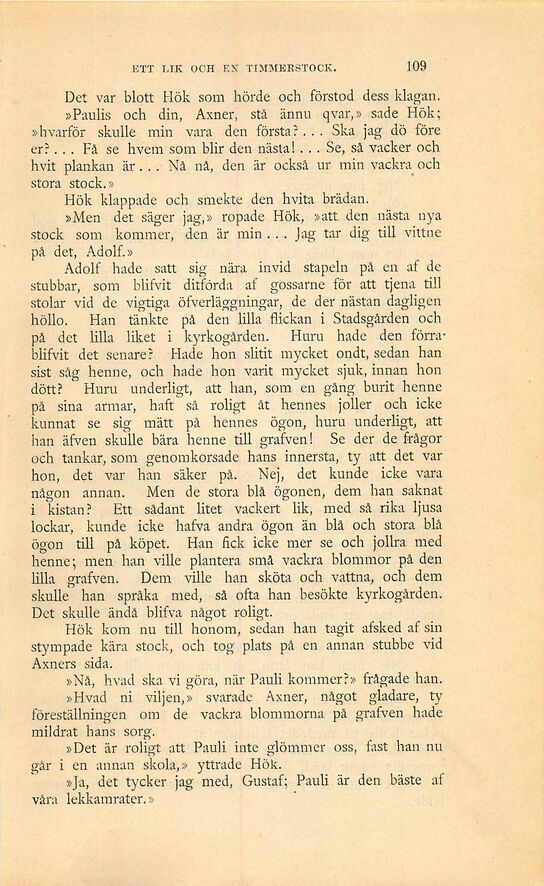 ETT LIK OCH EN TIMMERSTOCK. 109

Det var blott Hök som hörde och förstod dess klagan. »Paulis och din, Axner, stå ännu qvar,» sade Hök; »hvarför skulle min vara den första?... Ska jag dö före er?... Få se hvem som blir den nästa!... Se, så vacker och hvit plankan är... Nå nå, den är också ur min vackra och stora stock.»

Hök klappade och smekte den hvita brädan.

»Men det säger jag,» ropade Hök, »att den nästa nya stock som kommer, den är min... Jag tar dig till vittne på det, Adolf.»

Adolf hade satt sig nära invid stapeln på en af de stubbar, som blifvit ditförda af gossarne för att tjena till stolar vid de vigtiga öfverläggningar, de der nästan dagligen höllo. Han tänkte på den lilla flickan i Stadsgården och på det lilla liket i kyrkogården. Huru hade den förra blifvit det senare? Hade hon slitit mycket ondt, sedan han sist såg henne, och hade hon varit mycket sjuk, innan hon dött? Huru underligt, att han, som en gång burit henne på sina armar, haft så roligt åt hennes joller och icke kunnat se sig mätt på hennes ögon, huru underligt, att han äfven skulle bära henne till grafven! Se der de frågor och tankar, som genomkorsade hans innersta, ty att det var hon, det var han säker på. Nej, det kunde icke vara någon annan. Men de stora blå ögonen, dem han saknat i kistan? Ett sådant litet vackert lik, med så rika ljusa lockar, kunde icke hafva andra ögon än blå och stora blå ögon till på köpet. Han fick icke mer se och jollra med henne; men han ville plantera små vackra blommor på den lilla grafven. Dem ville han sköta och vattna, och dem skulle han språka med, så ofta han besökte kyrkogården. Det skulle ändå blifva något roligt.

Hök kom nu till honom, sedan han tagit afsked af sin stympade kära stock, och tog plats på en annan stubbe vid Axners sida.

»Nå, hvad ska vi göra, när Pauli kommer?» frågade han.

»Hvad ni viljen,» svarade Axner, något gladare, ty föreställningen om de vackra blommorna på grafven hade mildrat hans sorg.

»Det är roligt att Pauli inte glömmer oss, fast han nu går i en annan skola,» yttrade Hök.

»Ja, det tycker jag med, Gustaf; Pauli är den bäste af våra lekkamrater.»